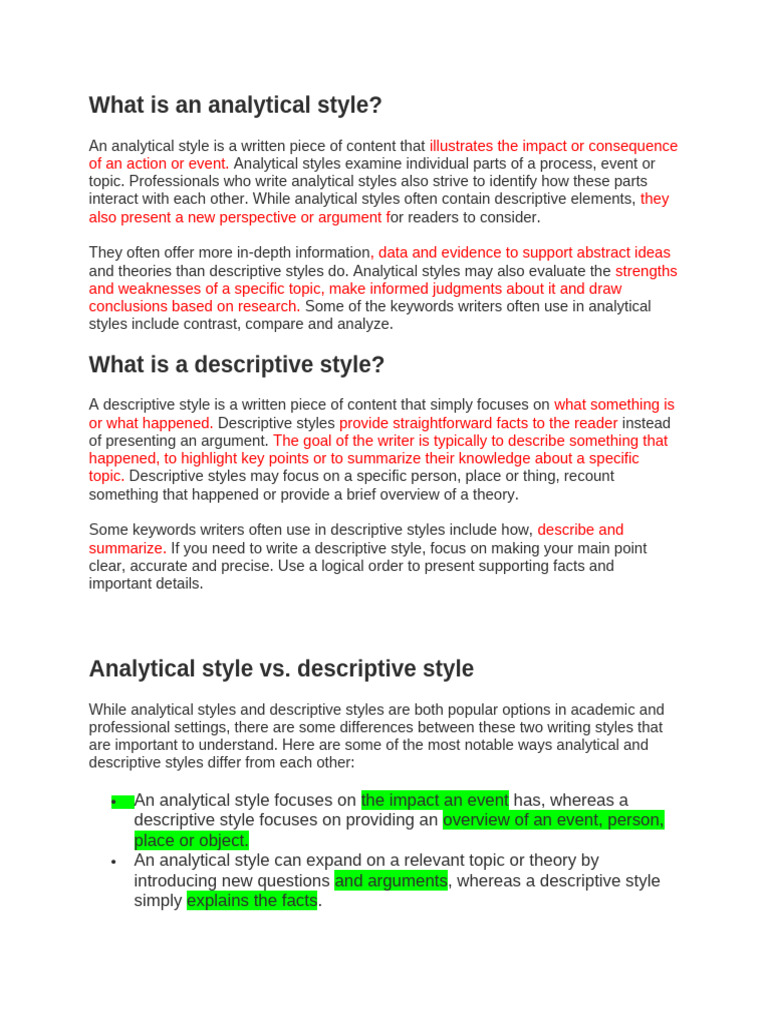 What is an analytical style?

An analytical style is a written piece of content that illustrates the impact or consequence of an action or event. Analytical styles examine individual parts of a process, event or topic. Professionals who write analytical styles also strive to identify how these parts interact with each other. While analytical styles often contain descriptive elements, they also present a new perspective or argument for readers to consider.

They often offer more in-depth information, data and evidence to support abstract ideas and theories than descriptive styles do. Analytical styles may also evaluate the strengths and weaknesses of a specific topic, make informed judgments about it and draw conclusions based on research. Some of the keywords writers often use in analytical styles include contrast, compare and analyze.

What is a descriptive style?

A descriptive style is a written piece of content that simply focuses on what something is or what happened. Descriptive styles provide straightforward facts to the reader instead of presenting an argument. The goal of the writer is typically to describe something that happened, to highlight key points or to summarize their knowledge about a specific topic. Descriptive styles may focus on a specific person, place or thing, recount something that happened or provide a brief overview of a theory.

Some keywords writers often use in descriptive styles include how, describe and summarize. If you need to write a descriptive style, focus on making your main point clear, accurate and precise. Use a logical order to present supporting facts and important details.

Analytical style vs. descriptive style

While analytical styles and descriptive styles are both popular options in academic and professional settings, there are some differences between these two writing styles that are important to understand. Here are some of the most notable ways analytical and descriptive styles differ from each other:

• An analytical style focuses on the impact an event has, whereas a descriptive style focuses on providing an overview of an event, person, place or object.
• An analytical style can expand on a relevant topic or theory by introducing new questions and arguments, whereas a descriptive style simply explains the facts.